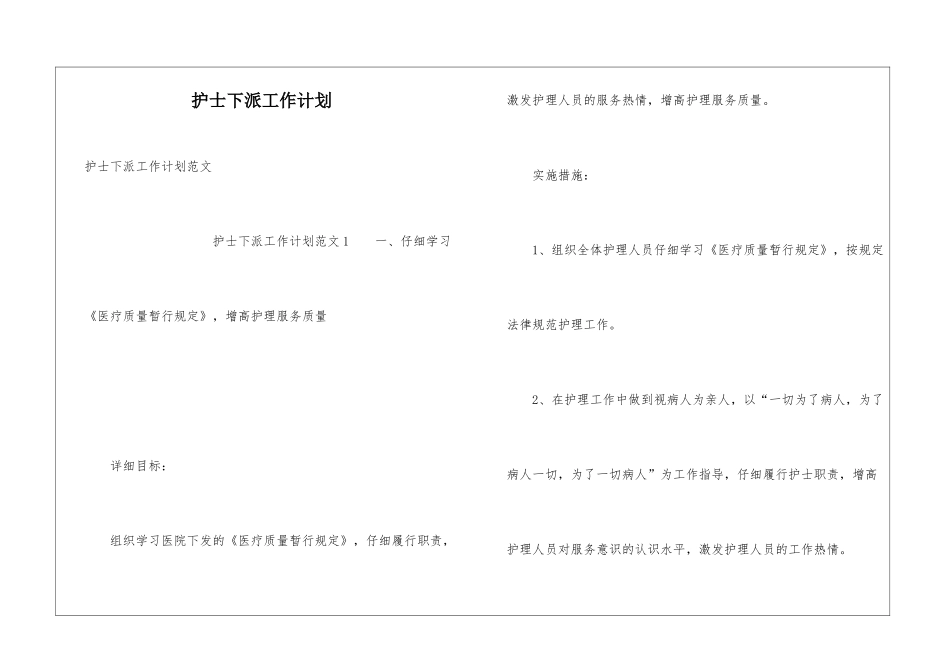 护士下派工作计划

护士下派工作计划范文

护士下派工作计划范文1　　一、仔细学习《医疗质量暂行规定》，增高护理服务质量

详细目标：

组织学习医院下发的《医疗质量暂行规定》，仔细履行职责，激发护理人员的服务热情，增高护理服务质量。

实施措施：

1、组织全体护理人员仔细学习《医疗质量暂行规定》，按规定法律规范护理工作。

2、在护理工作中做到视病人为亲人，以“一切为了病人，为了病人一切，为了一切病人”为工作指导，仔细履行护士职责，增高护理人员对服务意识的认识水平，激发护理人员的工作热情。